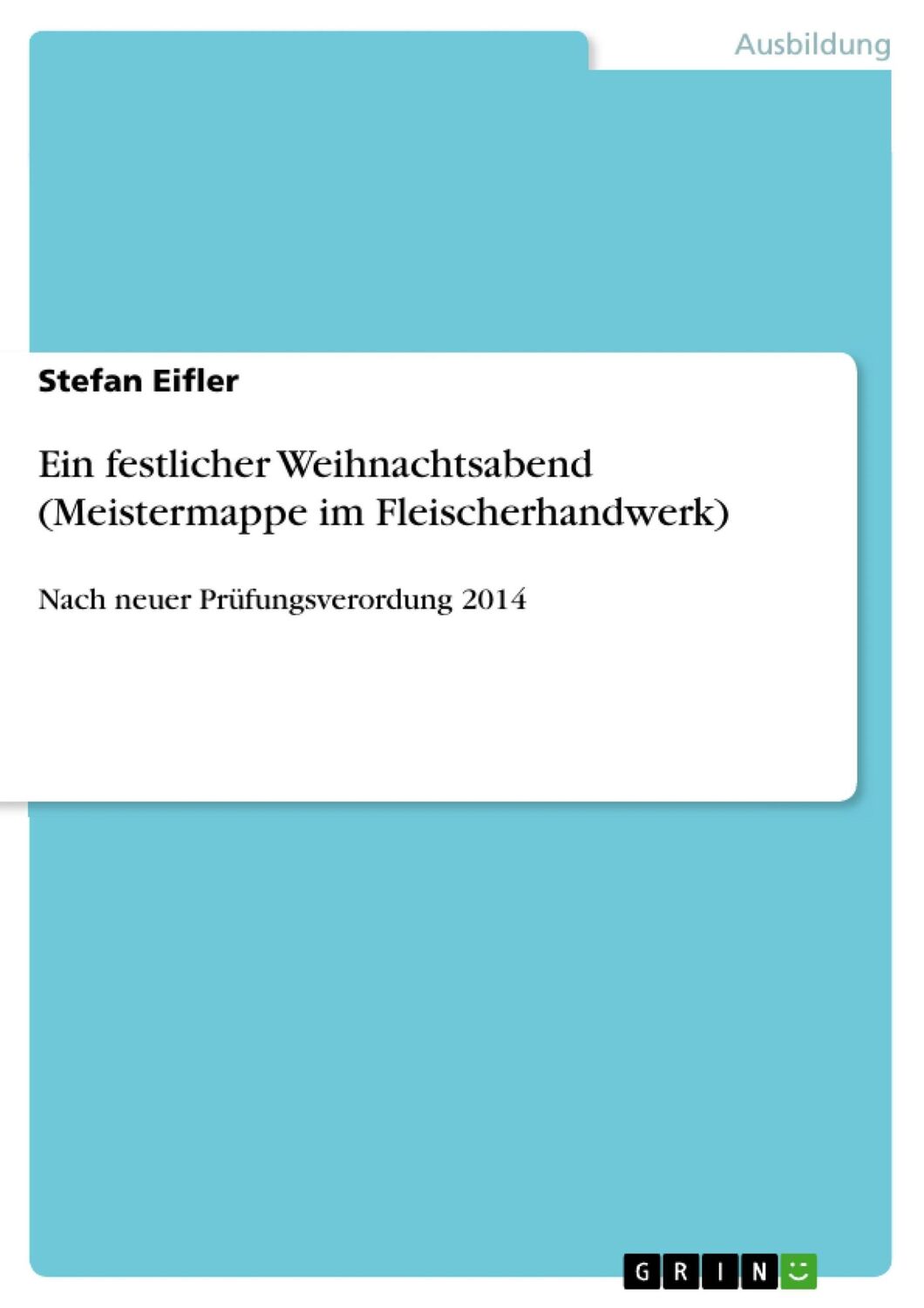 Ausbildung

Stefan Eifler

Ein festlicher Weihnachtsabend (Meistermappe im Fleischerhandwerk)

Nach neuer Prüfungsverordung 2014

GRIN